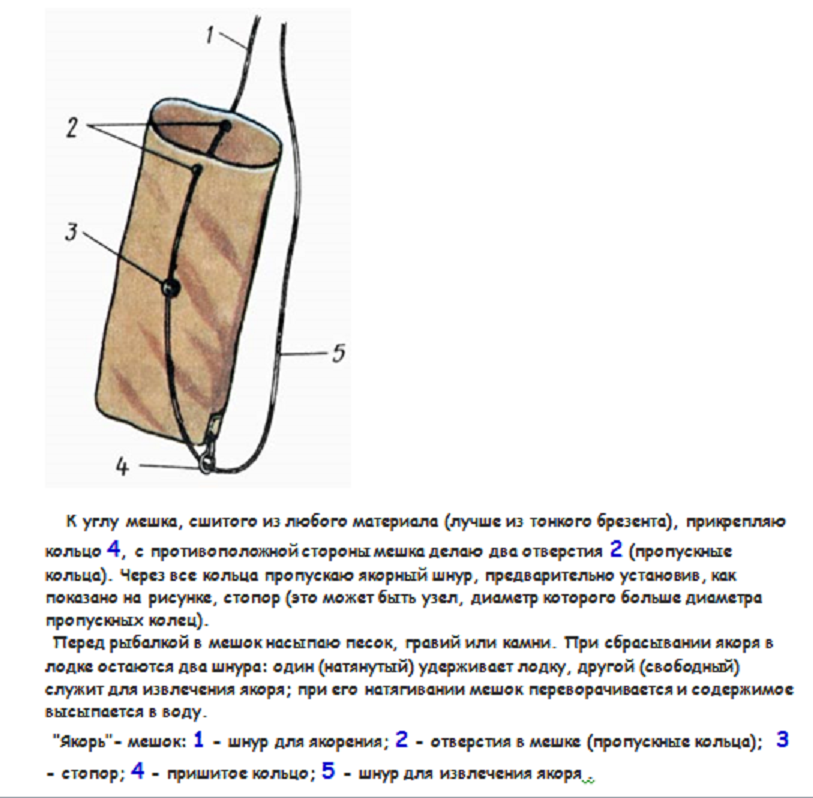 1

2

3

5

4

К углу мешка, сшитого из любого материала (лучше из тонкого брезента), прикрепляю кольцо 4, с противоположной стороны мешка делаю два отверстия 2 (пропускные кольца). Через все кольца пропускаю якорный шнур, предварительно установив, как показано на рисунке, стопор (это может быть узел, диаметр которого больше диаметра пропускных колец).

Перед рыбалкой в мешок насыпаю песок, гравий или камни. При сбрасывании якоря в лодке остаются два шнура: один (натянутый) удерживает лодку, другой (свободный) служит для извлечения якоря; при его натягивании мешок переворачивается и содержимое высыпается в воду.

"Якорь"- мешок: 1 - шнур для якорения; 2 - отверстия в мешке (пропускные кольца); 3 - стопор; 4 - пришитое кольцо; 5 - шнур для извлечения якоря.